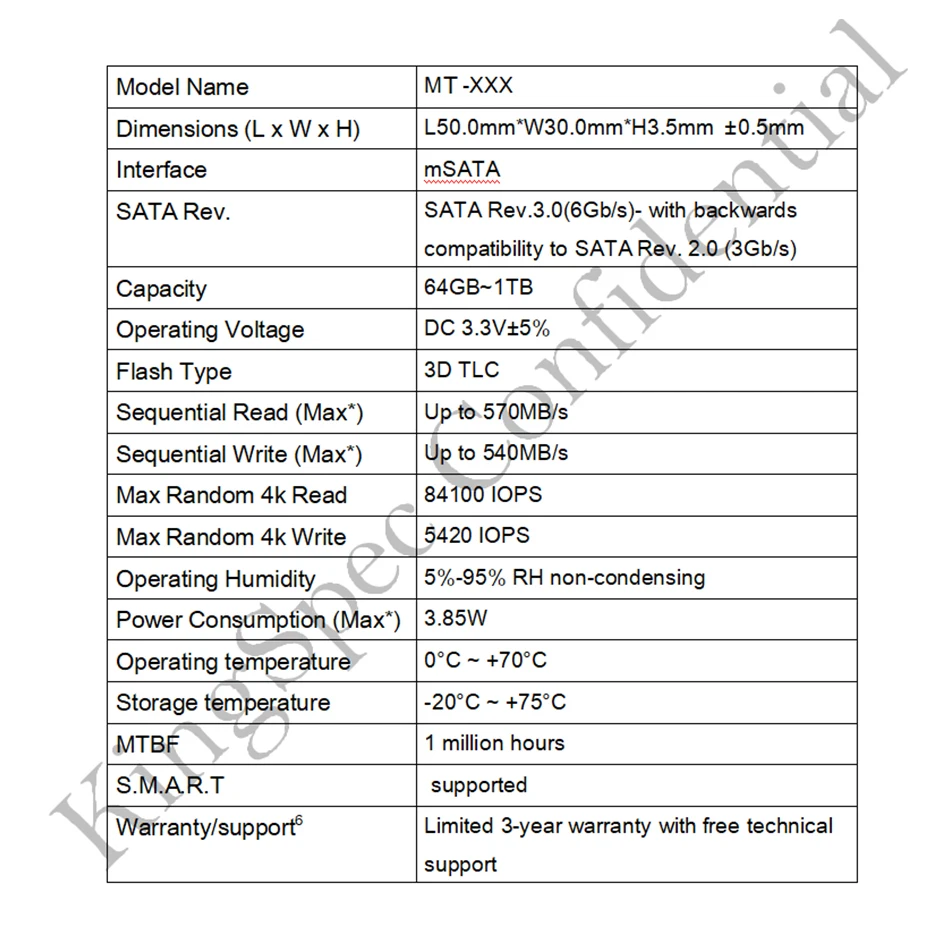 | Model Name | MT -XXX |
|---|---|
| Dimensions (L x W x H) | L50.0mm*W30.0mm*H3.5mm ±0.5mm |
| Interface | mSATA |
| SATA Rev. | SATA Rev.3.0(6Gb/s)- with backwards compatibility to SATA Rev. 2.0 (3Gb/s) |
| Capacity | 64GB~1TB |
| Operating Voltage | DC 3.3V±5% |
| Flash Type | 3D TLC |
| Sequential Read (Max*) | Up to 570MB/s |
| Sequential Write (Max*) | Up to 540MB/s |
| Max Random 4k Read | 84100 IOPS |
| Max Random 4k Write | 5420 IOPS |
| Operating Humidity | 5%-95% RH non-condensing |
| Power Consumption (Max*) | 3.85W |
| Operating temperature | 0°C ~ +70°C |
| Storage temperature | -20°C ~ +75°C |
| MTBF | 1 million hours |
| S.M.A.R.T | supported |
| Warranty/support$^6$ | Limited 3-year warranty with free technical support |

KingSpec Confidential